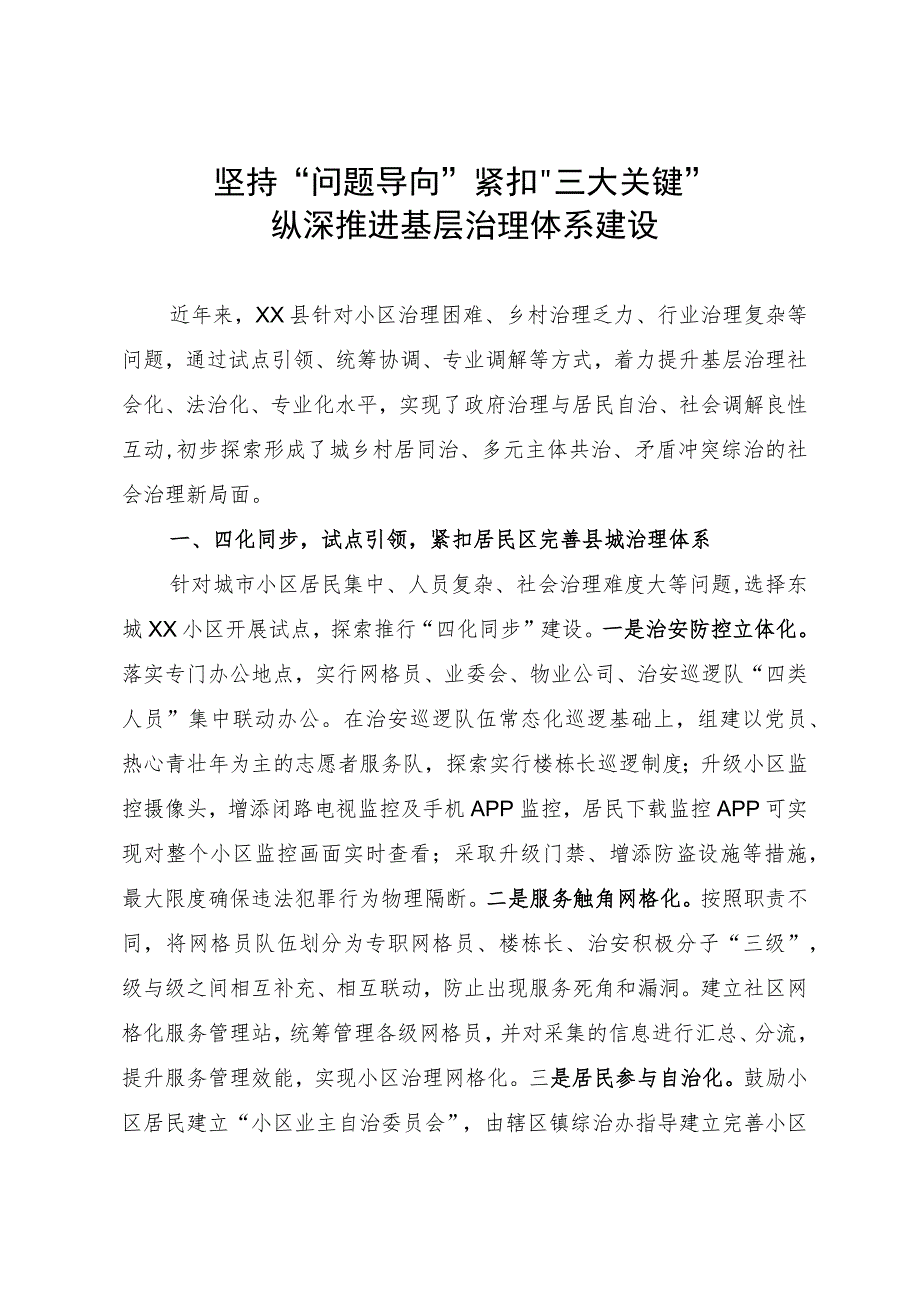 坚持“问题导向”紧扣"三大关键”
纵深推进基层治理体系建设

近年来，XX县针对小区治理困难、乡村治理乏力、行业治理复杂等问题，通过试点引领、统筹协调、专业调解等方式，着力提升基层治理社会化、法治化、专业化水平，实现了政府治理与居民自治、社会调解良性互动，初步探索形成了城乡村居同治、多元主体共治、矛盾冲突综治的社会治理新局面。

一、四化同步，试点引领，紧扣居民区完善县城治理体系

针对城市小区居民集中、人员复杂、社会治理难度大等问题，选择东城XX小区开展试点，探索推行“四化同步”建设。一是治安防控立体化。落实专门办公地点，实行网格员、业委会、物业公司、治安巡逻队“四类人员”集中联动办公。在治安巡逻队伍常态化巡逻基础上，组建以党员、热心青壮年为主的志愿者服务队，探索实行楼栋长巡逻制度；升级小区监控摄像头，增添闭路电视监控及手机APP监控，居民下载监控APP可实现对整个小区监控画面实时查看；采取升级门禁、增添防盗设施等措施，最大限度确保违法犯罪行为物理隔断。二是服务触角网格化。按照职责不同，将网格员队伍划分为专职网格员、楼栋长、治安积极分子“三级”，级与级之间相互补充、相互联动，防止出现服务死角和漏洞。建立社区网格化服务管理站，统筹管理各级网格员，并对采集的信息进行汇总、分流，提升服务管理效能，实现小区治理网格化。三是居民参与自治化。鼓励小区居民建立“小区业主自治委员会”，由辖区镇综治办指导建立完善小区